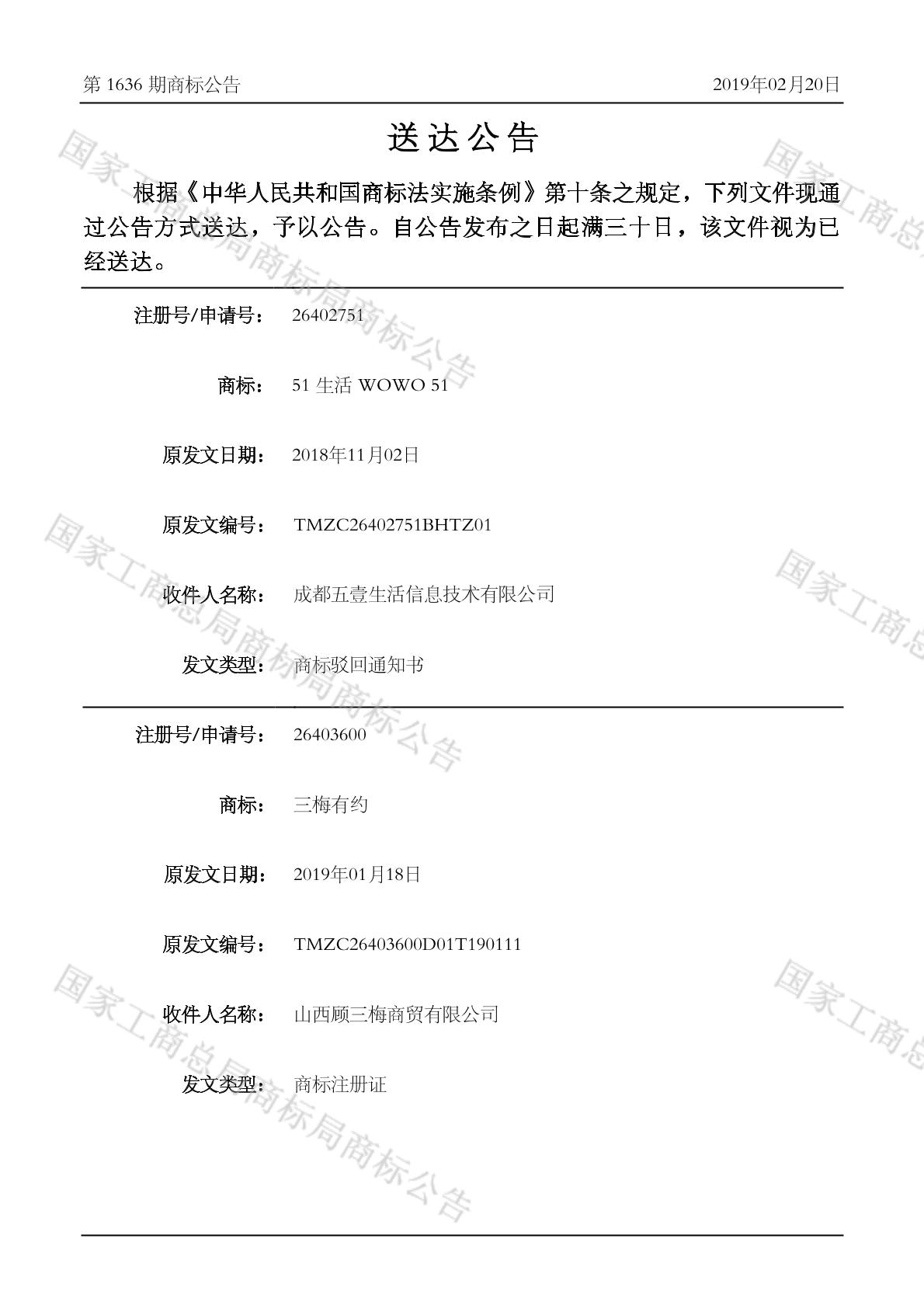 第1636期商标公告 2019年02月20日

送达公告

根据《中华人民共和国商标法实施条例》第十条之规定，下列文件现通过公告方式送达，予以公告。自公告发布之日起满三十日，该文件视为已经送达。

注册号/申请号： 26402751

商标： 51生活WOWO 51

原发文日期： 2018年11月02日

原发文编号： TMZC26402751BHTZ01

收件人名称： 成都五壹生活信息技术有限公司

发文类型： 商标驳回通知书

注册号/申请号： 26403600

商标： 三梅有约

原发文日期： 2019年01月18日

原发文编号： TMZC26403600D01T190111

收件人名称： 山西顾三梅商贸有限公司

发文类型： 商标注册证

国家工商总局商标局商标公告